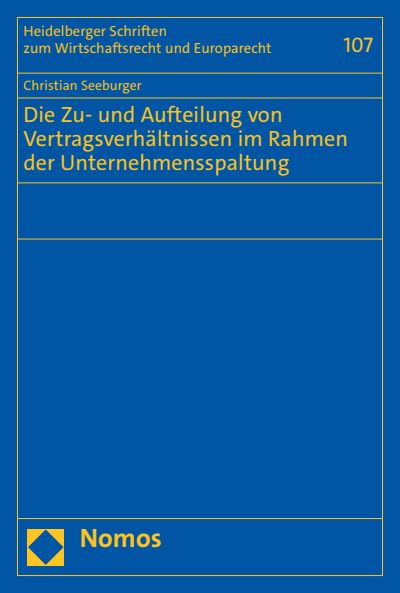 Heidelberger Schriften
zum Wirtschaftsrecht und Europarecht

107

Christian Seeburger

Die Zu- und Aufteilung von Vertragsverhältnissen im Rahmen der Unternehmensspaltung

Nomos